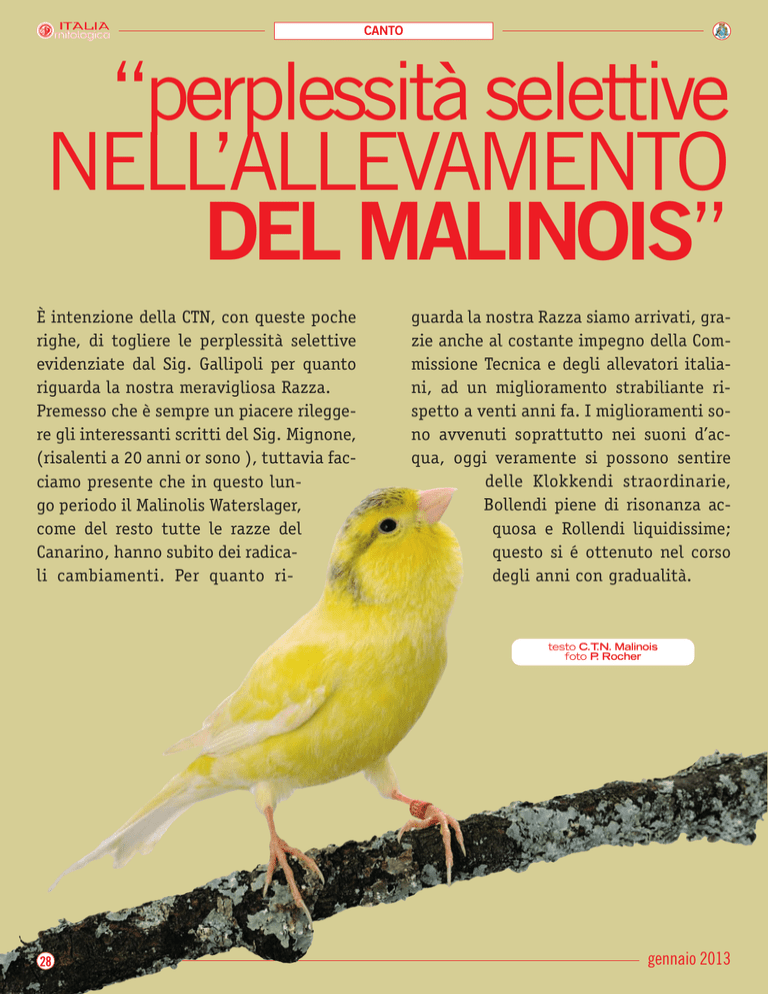 ITALIA ornitologica

CANTO

"perplessità selettive NELL'ALLEVAMENTO DEL MALINOIS"

È intenzione della CTN, con queste poche righe, di togliere le perplessità selettive evidenziate dal Sig. Gallipoli per quanto riguarda la nostra meravigliosa Razza. Premesso che è sempre un piacere rileggere gli interessanti scritti del Sig. Mignone, (risalenti a 20 anni or sono ), tuttavia facciamo presente che in questo lungo periodo il Malinolis Waterslager, come del resto tutte le razze del Canarino, hanno subito dei radicali cambiamenti. Per quanto riguarda la nostra Razza siamo arrivati, grazie anche al costante impegno della Commissione Tecnica e degli allevatori italiani, ad un miglioramento strabiliante rispetto a venti anni fa. I miglioramenti sono avvenuti soprattutto nei suoni d'acqua, oggi veramente si possono sentire delle Klokkendi straordinarie, Bollendi piene di risonanza acquosa e Rollendi liquidissime; questo si é ottenuto nel corso degli anni con gradualità.

testo C.T.N. Malinois
foto P. Rocher

28

gennaio 2013